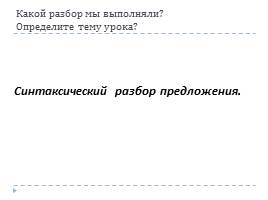 Какой разбор мы выполняли?
Определите тему урока?

Синтаксический разбор предложения.